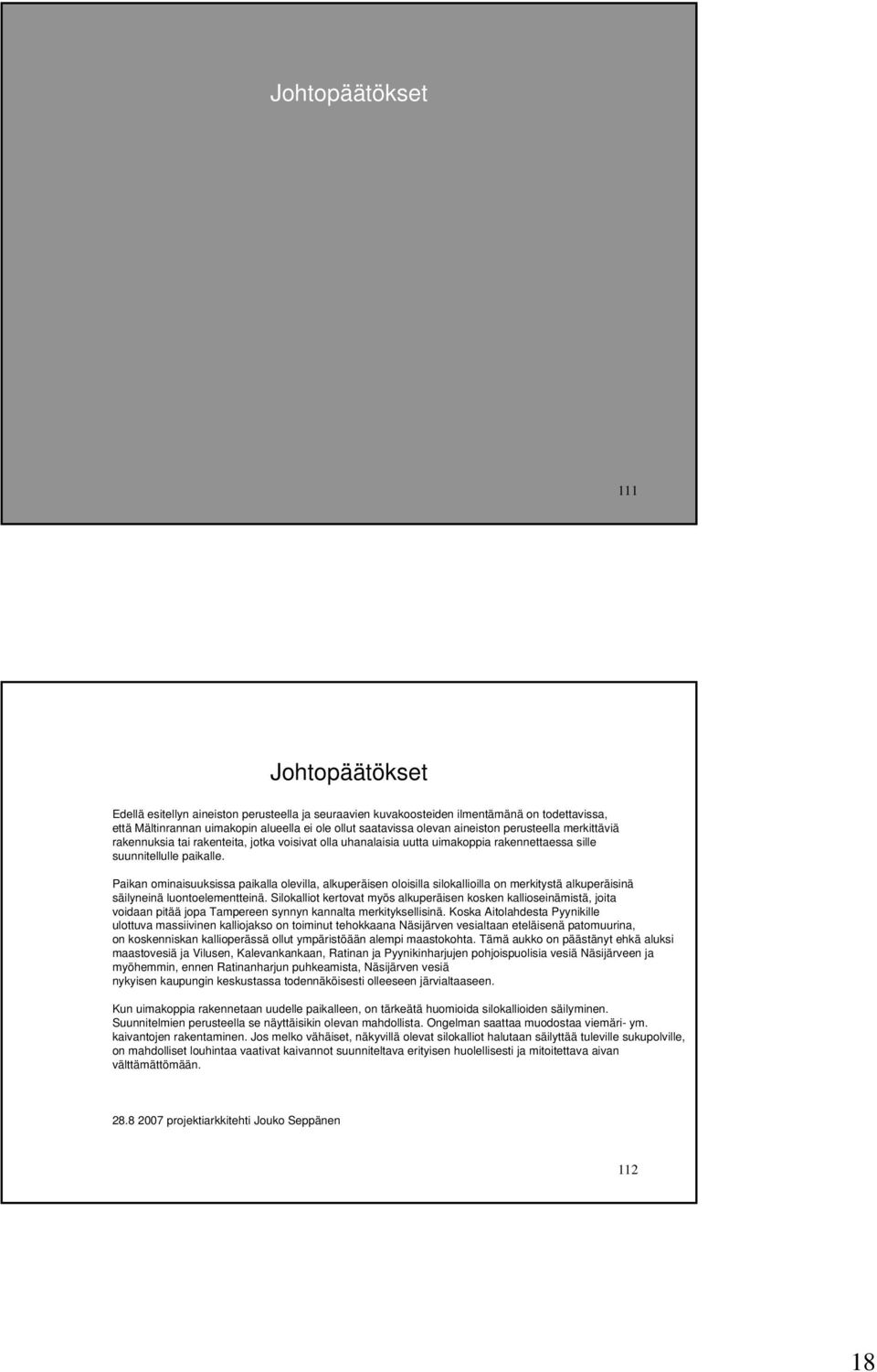 Johtopäätökset

111

Johtopäätökset

Edellä esitellyn aineiston perusteella ja seuraavien kuvakoosteiden ilmentämänä on todettavissa, että Mältinrannan uimakopin alueella ei ole ollut saatavissa olevan aineiston perusteella merkittäviä rakennuksia tai rakenteita, jotka voisivat olla uhanalaisia uutta uimakoppia rakennettaessa sille suunnitellulle paikalle.

Paikan ominaisuuksissa paikalla olevilla, alkuperäisen oloisilla silokallioilla on merkitystä alkuperäisinä säilyneinä luontoelementteinä. Silokalliot kertovat myös alkuperäisen kosken kallioseinämistä, joita voidaan pitää jopa Tampereen synnyn kannalta merkityksellisinä. Koska Aitolahdesta Pyynikille ulottuva massiivinen kalliojakso on toiminut tehokkaana Näsijärven vesialtaan eteläisenä patomuurina, on koskenniskan kallioperässä ollut ympäristöään alempi maastokohta. Tämä aukko on päästänyt ehkä aluksi maastovesiä ja Vilusen, Kalevankankaan, Ratinan ja Pyynikinharjujen pohjoispuolisia vesiä Näsijärveen ja myöhemmin, ennen Ratinanharjun puhkeamista, Näsijärven vesiä nykyisen kaupungin keskustassa todennäköisesti olleeseen järvialtaaseen.

Kun uimakoppia rakennetaan uudelle paikalleen, on tärkeätä huomioida silokallioiden säilyminen. Suunnitelmien perusteella se näyttäisikin olevan mahdollista. Ongelman saattaa muodostaa viemäri- ym. kaivantojen rakentaminen. Jos melko vähäiset, näkyvillä olevat silokalliot halutaan säilyttää tuleville sukupolville, on mahdolliset louhintaa vaativat kaivannot suunniteltava erityisen huolellisesti ja mitoitettava aivan välttämättömään.

28.8 2007 projektiarkkitehti Jouko Seppänen

112

18